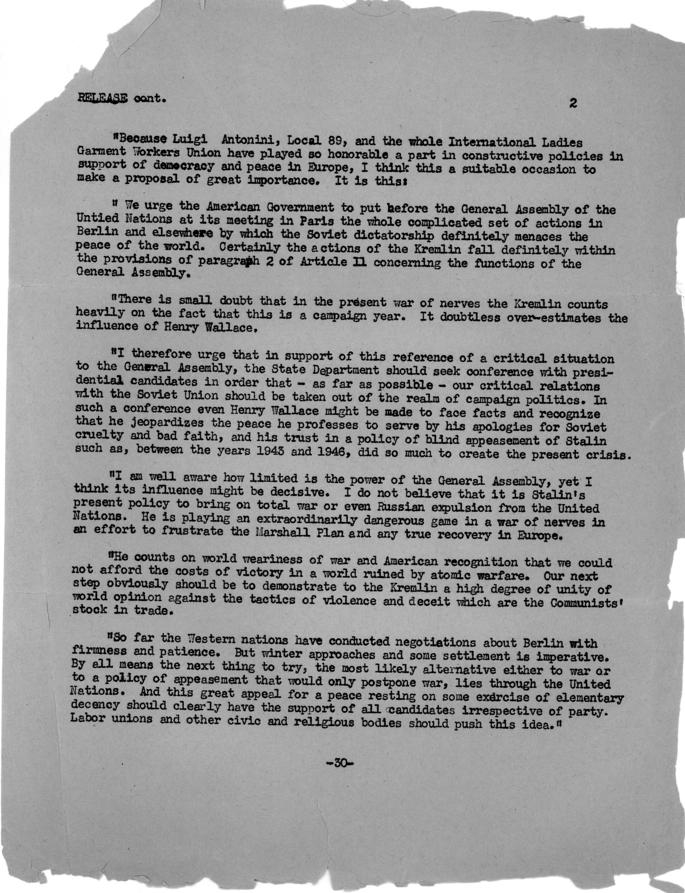 RELEASE cont.

2

"Because Luigi Antonini, Local 89, and the whole International Ladies Garment Workers Union have played so honorable a part in constructive policies in support of democracy and peace in Europe, I think this a suitable occasion to make a proposal of great importance. It is this:

" We urge the American Government to put before the General Assembly of the Untied Nations at its meeting in Paris the whole complicated set of actions in Berlin and elsewhere by which the Soviet dictatorship definitely menaces the peace of the world. Certainly the actions of the Kremlin fall definitely within the provisions of paragraph 2 of Article 11 concerning the functions of the General Assembly.

"There is small doubt that in the present war of nerves the Kremlin counts heavily on the fact that this is a campaign year. It doubtless over-estimates the influence of Henry Wallace.

"I therefore urge that in support of this reference of a critical situation to the General Assembly, the State Department should seek conference with presidential candidates in order that - as far as possible - our critical relations with the Soviet Union should be taken out of the realm of campaign politics. In such a conference even Henry Wallace might be made to face facts and recognize that he jeopardizes the peace he professes to serve by his apologies for Soviet cruelty and bad faith, and his trust in a policy of blind appeasement of Stalin such as, between the years 1943 and 1946, did so much to create the present crisis.

"I am well aware how limited is the power of the General Assembly, yet I think its influence might be decisive. I do not believe that it is Stalin's present policy to bring on total war or even Russian expulsion from the United Nations. He is playing an extraordinarily dangerous game in a war of nerves in an effort to frustrate the Marshall Plan and any true recovery in Europe.

"He counts on world weariness of war and American recognition that we could not afford the costs of victory in a world ruined by atomic warfare. Our next step obviously should be to demonstrate to the Kremlin a high degree of unity of world opinion against the tactics of violence and deceit which are the Communists' stock in trade.

"So far the Western nations have conducted negotiations about Berlin with firmness and patience. But winter approaches and some settlement is imperative. By all means the next thing to try, the most likely alternative either to war or to a policy of appeasement that would only postpone war, lies through the United Nations. And this great appeal for a peace resting on some exercise of elementary decency should clearly have the support of all candidates irrespective of party. Labor unions and other civic and religious bodies should push this idea."

-30-